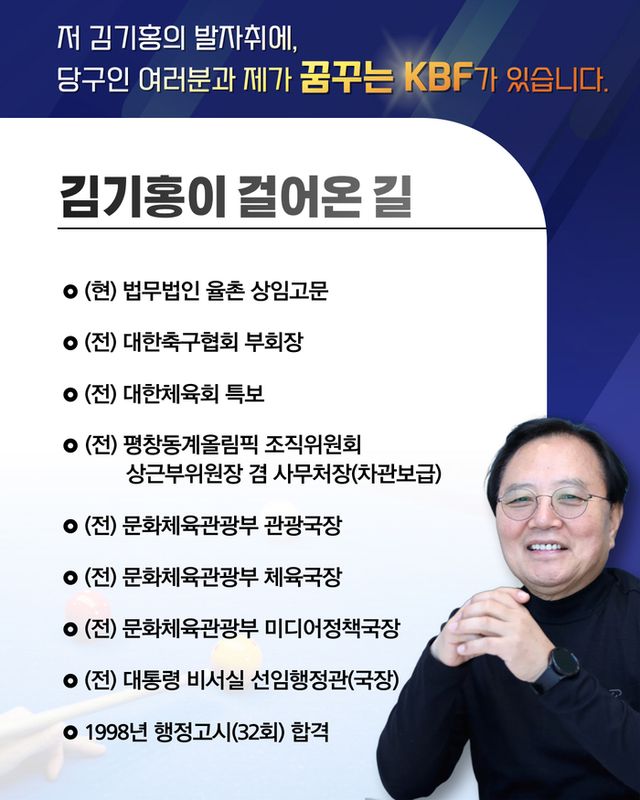 저 김기홍의 발자취에,
당구인 여러분과 제가 꿈꾸는 KBF가 있습니다.

김기홍이 걸어온 길

• (현) 법무법인 율촌 상임고문
• (전) 대한축구협회 부회장
• (전) 대한체육회 특보
• (전) 평창동계올림픽 조직위원회 상근부위원장 겸 사무처장(차관보급)
• (전) 문화체육관광부 관광국장
• (전) 문화체육관광부 체육국장
• (전) 문화체육관광부 미디어정책국장
• (전) 대통령 비서실 선임행정관(국장)
• 1998년 행정고시(32회) 합격